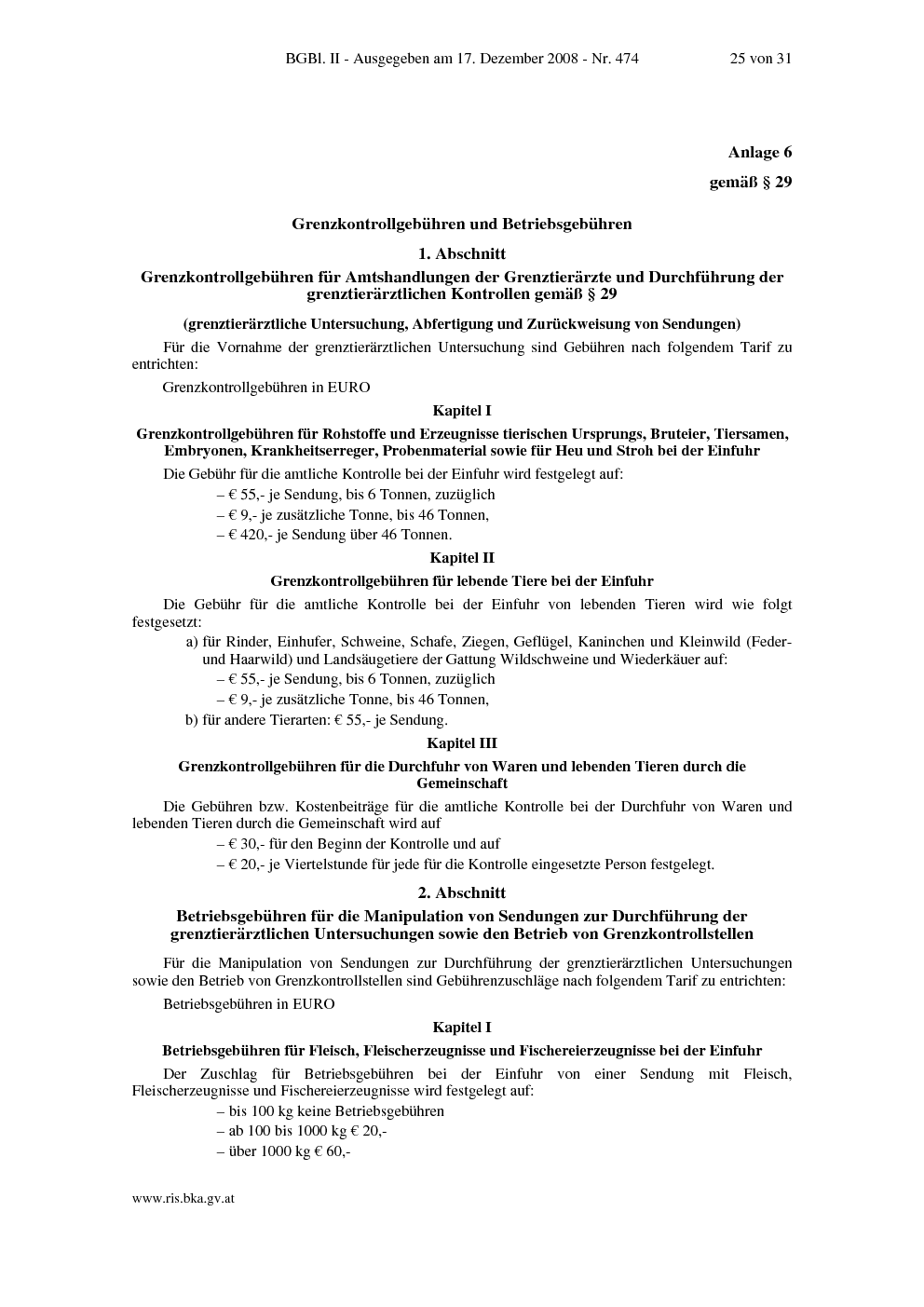 BGBl. II - Ausgegeben am 17. Dezember 2008 - Nr. 474 25 von 31

Anlage 6

gemäß § 29

Grenzkontrollgebühren und Betriebsgebühren

1. Abschnitt

Grenzkontrollgebühren für Amtshandlungen der Grenztierärzte und Durchführung der grenztierärztlichen Kontrollen gemäß § 29

(grenztierärztliche Untersuchung, Abfertigung und Zurückweisung von Sendungen)

Für die Vornahme der grenztierärztlichen Untersuchung sind Gebühren nach folgendem Tarif zu entrichten:

Grenzkontrollgebühren in EURO

Kapitel I

Grenzkontrollgebühren für Rohstoffe und Erzeugnisse tierischen Ursprungs, Bruteier, Tiersamen, Embryonen, Krankheitserreger, Probenmaterial sowie für Heu und Stroh bei der Einfuhr

Die Gebühr für die amtliche Kontrolle bei der Einfuhr wird festgelegt auf:

– € 55,- je Sendung, bis 6 Tonnen, zuzüglich

– € 9,- je zusätzliche Tonne, bis 46 Tonnen,

– € 420,- je Sendung über 46 Tonnen.

Kapitel II

Grenzkontrollgebühren für lebende Tiere bei der Einfuhr

Die Gebühr für die amtliche Kontrolle bei der Einfuhr von lebenden Tieren wird wie folgt festgesetzt:

a) für Rinder, Einhufer, Schweine, Schafe, Ziegen, Geflügel, Kaninchen und Kleinwild (Feder- und Haarwild) und Landsäugetiere der Gattung Wildschweine und Wiederkäuer auf:

– € 55,- je Sendung, bis 6 Tonnen, zuzüglich

– € 9,- je zusätzliche Tonne, bis 46 Tonnen,

b) für andere Tierarten: € 55,- je Sendung.

Kapitel III

Grenzkontrollgebühren für die Durchfuhr von Waren und lebenden Tieren durch die Gemeinschaft

Die Gebühren bzw. Kostenbeiträge für die amtliche Kontrolle bei der Durchfuhr von Waren und lebenden Tieren durch die Gemeinschaft wird auf

– € 30,- für den Beginn der Kontrolle und auf

– € 20,- je Viertelstunde für jede für die Kontrolle eingesetzte Person festgelegt.

2. Abschnitt

Betriebsgebühren für die Manipulation von Sendungen zur Durchführung der grenztierärztlichen Untersuchungen sowie den Betrieb von Grenzkontrollstellen

Für die Manipulation von Sendungen zur Durchführung der grenztierärztlichen Untersuchungen sowie den Betrieb von Grenzkontrollstellen sind Gebührenzuschläge nach folgendem Tarif zu entrichten:

Betriebsgebühren in EURO

Kapitel I

Betriebsgebühren für Fleisch, Fleischerzeugnisse und Fischereierzeugnisse bei der Einfuhr

Der Zuschlag für Betriebsgebühren bei der Einfuhr von einer Sendung mit Fleisch, Fleischerzeugnisse und Fischereierzeugnisse wird festgelegt auf:

– bis 100 kg keine Betriebsgebühren

– ab 100 bis 1000 kg € 20,-

– über 1000 kg € 60,-

www.ris.bka.gv.at